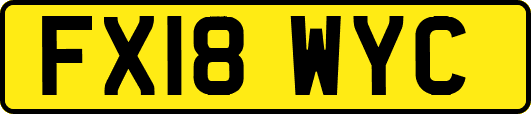 FX18 WYC